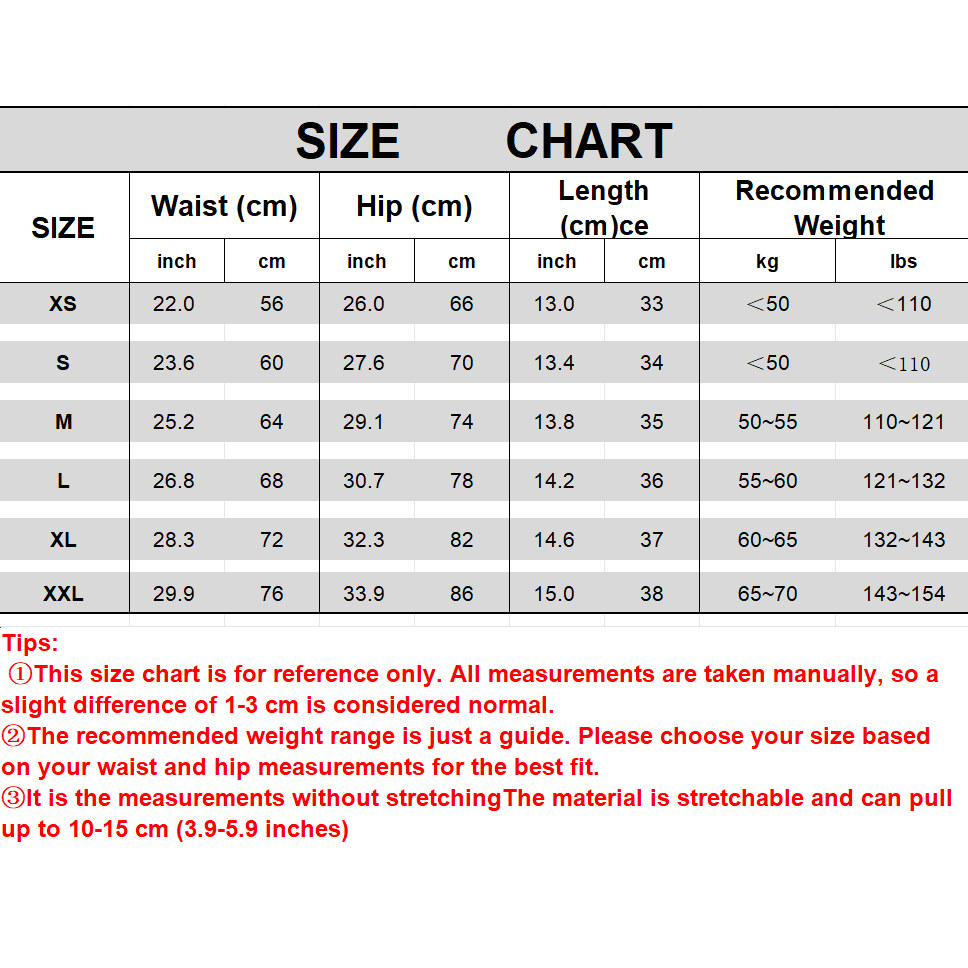 SIZE CHART

| SIZE | Waist (cm) | | Hip (cm) | | Length (cm)ce | | Recommended Weight | |
|---|---|---|---|---|---|---|---|---|
| | inch | cm | inch | cm | inch | cm | kg | lbs |
| XS | 22.0 | 56 | 26.0 | 66 | 13.0 | 33 | ＜50 | ＜110 |
| S | 23.6 | 60 | 27.6 | 70 | 13.4 | 34 | ＜50 | ＜110 |
| M | 25.2 | 64 | 29.1 | 74 | 13.8 | 35 | 50~55 | 110~121 |
| L | 26.8 | 68 | 30.7 | 78 | 14.2 | 36 | 55~60 | 121~132 |
| XL | 28.3 | 72 | 32.3 | 82 | 14.6 | 37 | 60~65 | 132~143 |
| XXL | 29.9 | 76 | 33.9 | 86 | 15.0 | 38 | 65~70 | 143~154 |

Tips:
①This size chart is for reference only. All measurements are taken manually, so a slight difference of 1-3 cm is considered normal.
②The recommended weight range is just a guide. Please choose your size based on your waist and hip measurements for the best fit.
③It is the measurements without stretchingThe material is stretchable and can pull up to 10-15 cm (3.9-5.9 inches)